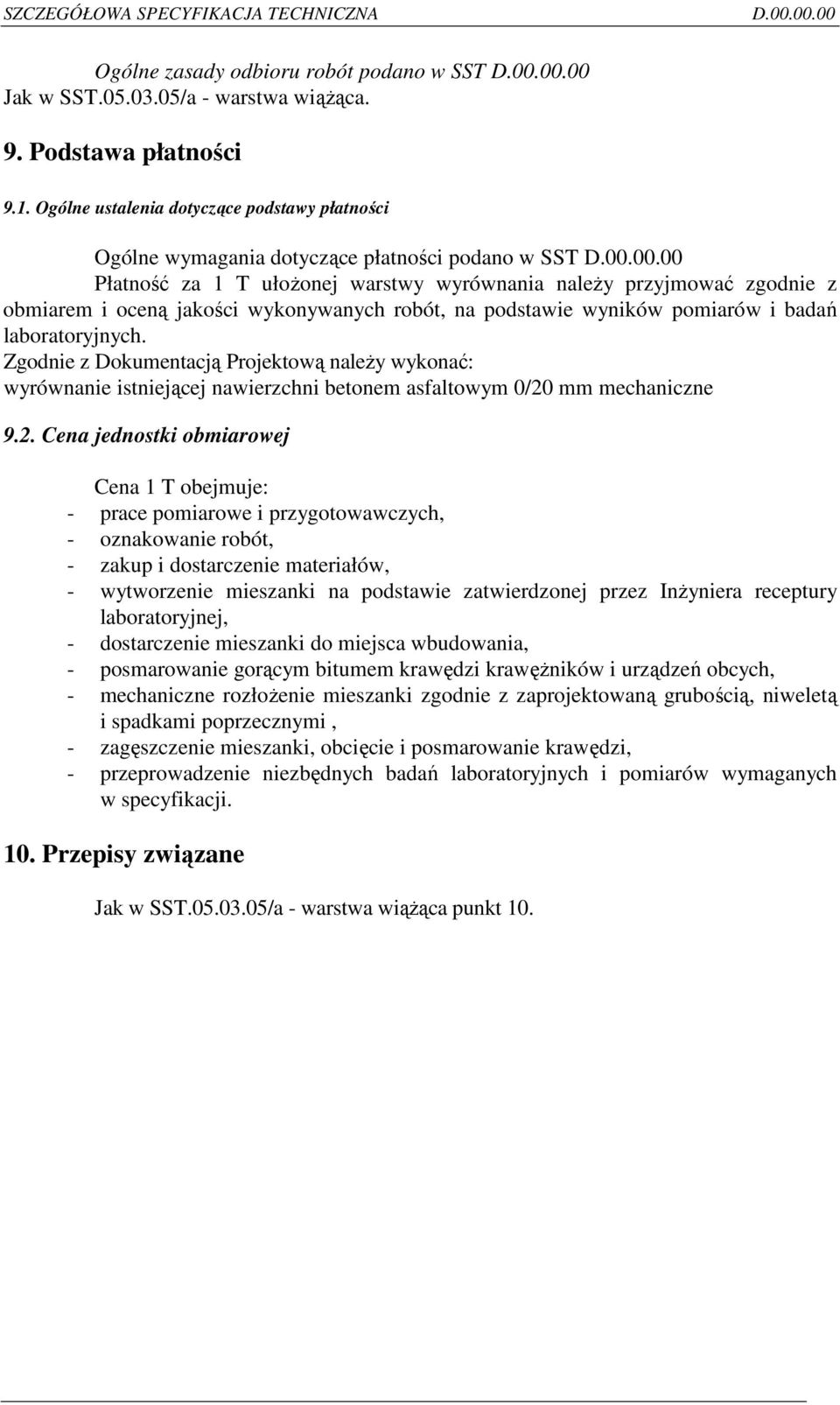 SZCZEGÓŁOWA SPECYFIKACJA TECHNICZNA D.00.00.00

Ogólne zasady odbioru robót podano w SST D.00.00.00
Jak w SST.05.03.05/a - warstwa wiążąca.

9. Podstawa płatności

9.1. Ogólne ustalenia dotyczące podstawy płatności

Ogólne wymagania dotyczące płatności podano w SST D.00.00.00
Płatność za 1 T ułożonej warstwy wyrównania należy przyjmować zgodnie z obmiarem i oceną jakości wykonywanych robót, na podstawie wyników pomiarów i badań laboratoryjnych.
Zgodnie z Dokumentacją Projektową należy wykonać:
wyrównanie istniejącej nawierzchni betonem asfaltowym 0/20 mm mechaniczne

9.2. Cena jednostki obmiarowej

Cena 1 T obejmuje:
- prace pomiarowe i przygotowawczych,
- oznakowanie robót,
- zakup i dostarczenie materiałów,
- wytworzenie mieszanki na podstawie zatwierdzonej przez Inżyniera receptury laboratoryjnej,
- dostarczenie mieszanki do miejsca wbudowania,
- posmarowanie gorącym bitumem krawędzi krawężników i urządzeń obcych,
- mechaniczne rozłożenie mieszanki zgodnie z zaprojektowaną grubością, niweletą i spadkami poprzecznymi ,
- zagęszczenie mieszanki, obcięcie i posmarowanie krawędzi,
- przeprowadzenie niezbędnych badań laboratoryjnych i pomiarów wymaganych w specyfikacji.

10. Przepisy związane

Jak w SST.05.03.05/a - warstwa wiążąca punkt 10.